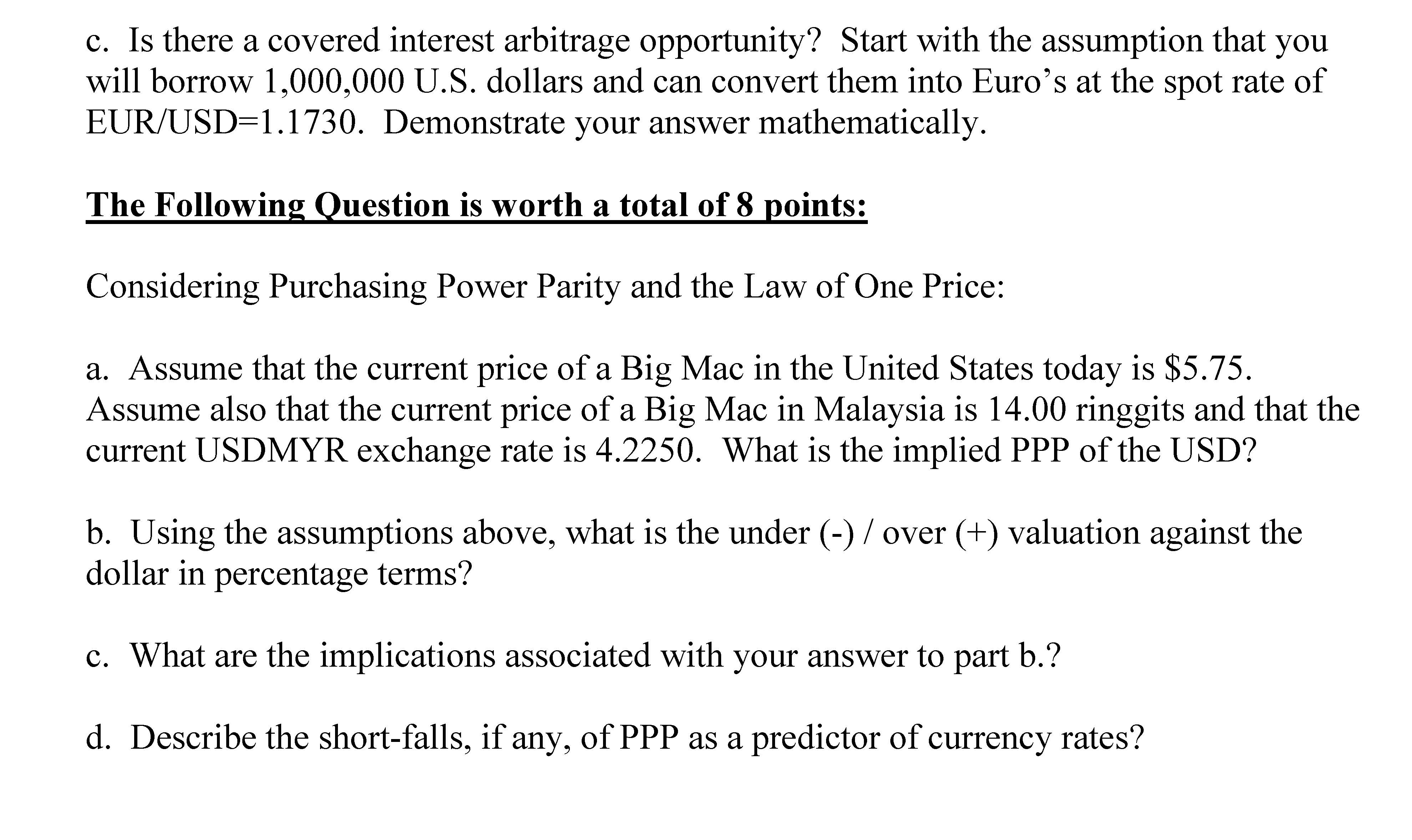 c. Is there a covered interest arbitrage opportunity? Start with the assumption that you will borrow 1,000,000 U.S. dollars and can convert them into Euro's at the spot rate of EUR/USD=1.1730. Demonstrate your answer mathematically.

The Following Question is worth a total of 8 points:

Considering Purchasing Power Parity and the Law of One Price:

a. Assume that the current price of a Big Mac in the United States today is \$5.75. Assume also that the current price of a Big Mac in Malaysia is 14.00 ringgits and that the current USDMYR exchange rate is 4.2250. What is the implied PPP of the USD?

b. Using the assumptions above, what is the under (-) / over (+) valuation against the dollar in percentage terms?

c. What are the implications associated with your answer to part b.?

d. Describe the short-falls, if any, of PPP as a predictor of currency rates?